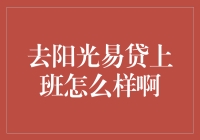 去阳光易贷上班怎么样啊